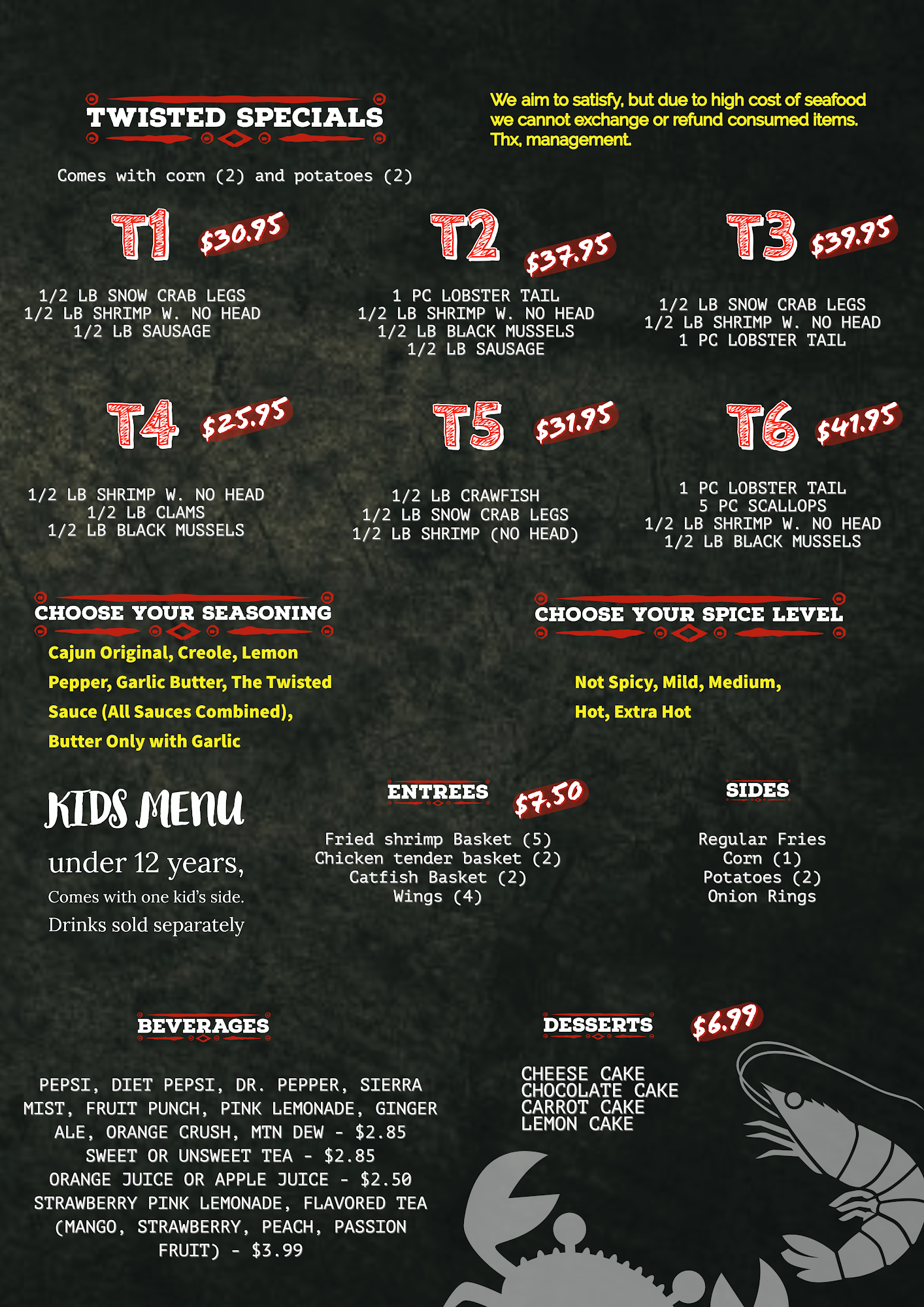 TWISTED SPECIALS

We aim to satisfy, but due to high cost of seafood we cannot exchange or refund consumed items. Thx, management.

Comes with corn (2) and potatoes (2)

T1 $30.95

1/2 LB SNOW CRAB LEGS
1/2 LB SHRIMP W. NO HEAD
1/2 LB SAUSAGE

T2 $37.95

1 PC LOBSTER TAIL
1/2 LB SHRIMP W. NO HEAD
1/2 LB BLACK MUSSELS
1/2 LB SAUSAGE

T3 $39.95

1/2 LB SNOW CRAB LEGS
1/2 LB SHRIMP W. NO HEAD
1 PC LOBSTER TAIL

T4 $25.95

1/2 LB SHRIMP W. NO HEAD
1/2 LB CLAMS
1/2 LB BLACK MUSSELS

T5 $31.95

1/2 LB CRAWFISH
1/2 LB SNOW CRAB LEGS
1/2 LB SHRIMP (NO HEAD)

T6 $41.95

1 PC LOBSTER TAIL
5 PC SCALLOPS
1/2 LB SHRIMP W. NO HEAD
1/2 LB BLACK MUSSELS

CHOOSE YOUR SEASONING

Cajun Original, Creole, Lemon Pepper, Garlic Butter, The Twisted Sauce (All Sauces Combined), Butter Only with Garlic

CHOOSE YOUR SPICE LEVEL

Not Spicy, Mild, Medium, Hot, Extra Hot

KIDS MENU

under 12 years,
Comes with one kid's side.
Drinks sold separately

ENTREES $7.50

Fried shrimp Basket (5)
Chicken tender basket (2)
Catfish Basket (2)
Wings (4)

SIDES

Regular Fries
Corn (1)
Potatoes (2)
Onion Rings

BEVERAGES

PEPSI, DIET PEPSI, DR. PEPPER, SIERRA MIST, FRUIT PUNCH, PINK LEMONADE, GINGER ALE, ORANGE CRUSH, MTN DEW - $2.85
SWEET OR UNSWEET TEA - $2.85
ORANGE JUICE OR APPLE JUICE - $2.50
STRAWBERRY PINK LEMONADE, FLAVORED TEA (MANGO, STRAWBERRY, PEACH, PASSION FRUIT) - $3.99

DESSERTS $6.99

CHEESE CAKE
CHOCOLATE CAKE
CARROT CAKE
LEMON CAKE